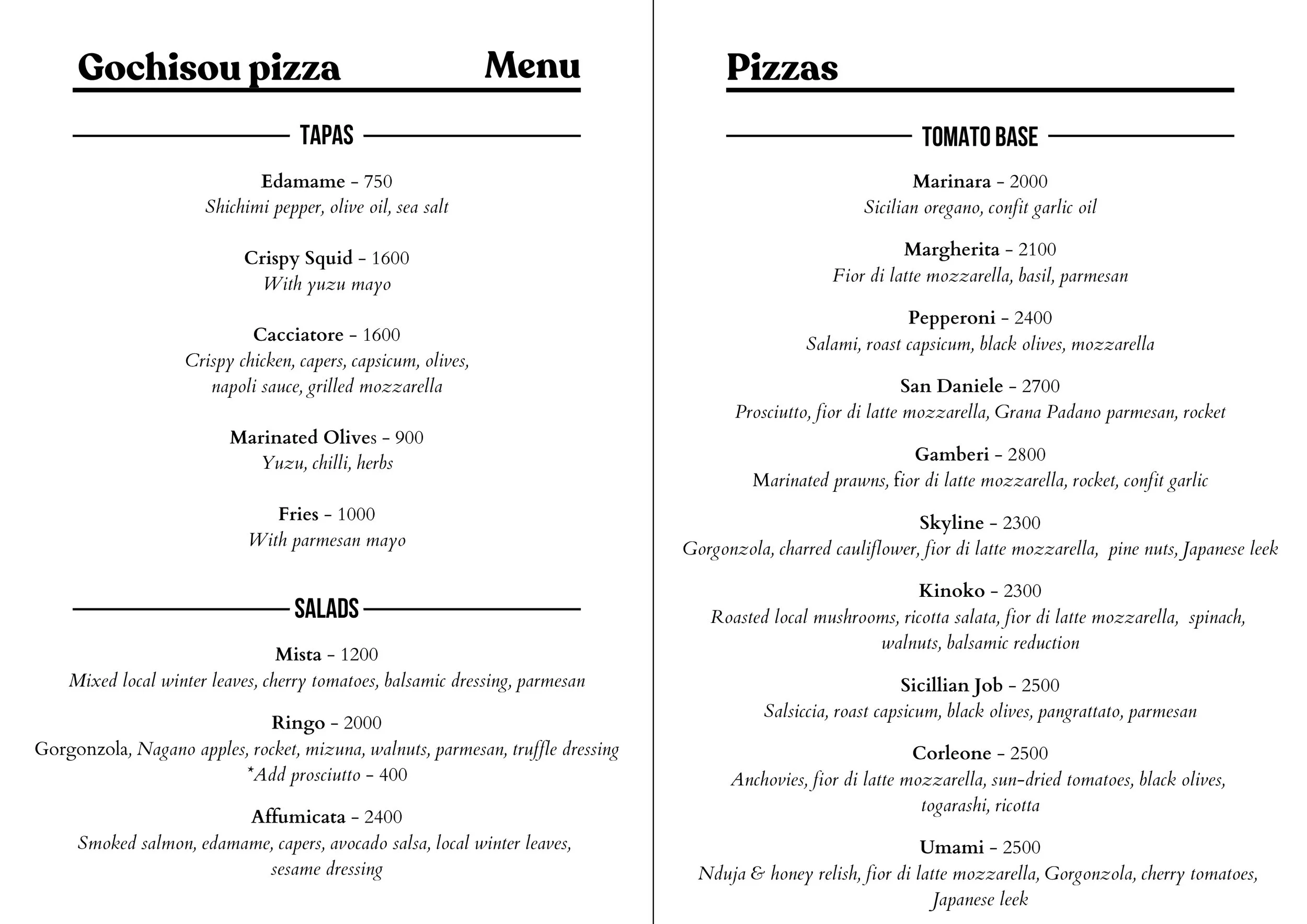 Gochisou pizza Menu

TAPAS

Edamame - 750
Shichimi pepper, olive oil, sea salt

Crispy Squid - 1600
With yuzu mayo

Cacciatore - 1600
Crispy chicken, capers, capsicum, olives, napoli sauce, grilled mozzarella

Marinated Olives - 900
Yuzu, chilli, herbs

Fries - 1000
With parmesan mayo

SALADS

Mista - 1200
Mixed local winter leaves, cherry tomatoes, balsamic dressing, parmesan

Ringo - 2000
Gorgonzola, Nagano apples, rocket, mizuna, walnuts, parmesan, truffle dressing
*Add prosciutto - 400

Affumicata - 2400
Smoked salmon, edamame, capers, avocado salsa, local winter leaves, sesame dressing

Pizzas

TOMATO BASE

Marinara - 2000
Sicilian oregano, confit garlic oil

Margherita - 2100
Fior di latte mozzarella, basil, parmesan

Pepperoni - 2400
Salami, roast capsicum, black olives, mozzarella

San Daniele - 2700
Prosciutto, fior di latte mozzarella, Grana Padano parmesan, rocket

Gamberi - 2800
Marinated prawns, fior di latte mozzarella, rocket, confit garlic

Skyline - 2300
Gorgonzola, charred cauliflower, fior di latte mozzarella, pine nuts, Japanese leek

Kinoko - 2300
Roasted local mushrooms, ricotta salata, fior di latte mozzarella, spinach, walnuts, balsamic reduction

Sicillian Job - 2500
Salsiccia, roast capsicum, black olives, pangrattato, parmesan

Corleone - 2500
Anchovies, fior di latte mozzarella, sun-dried tomatoes, black olives, togarashi, ricotta

Umami - 2500
Nduja & honey relish, fior di latte mozzarella, Gorgonzola, cherry tomatoes, Japanese leek